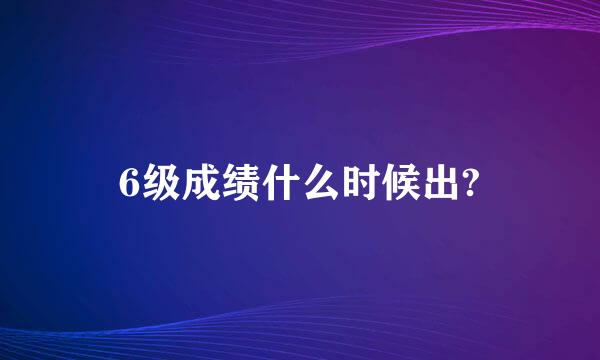 6级成绩什么时候出?